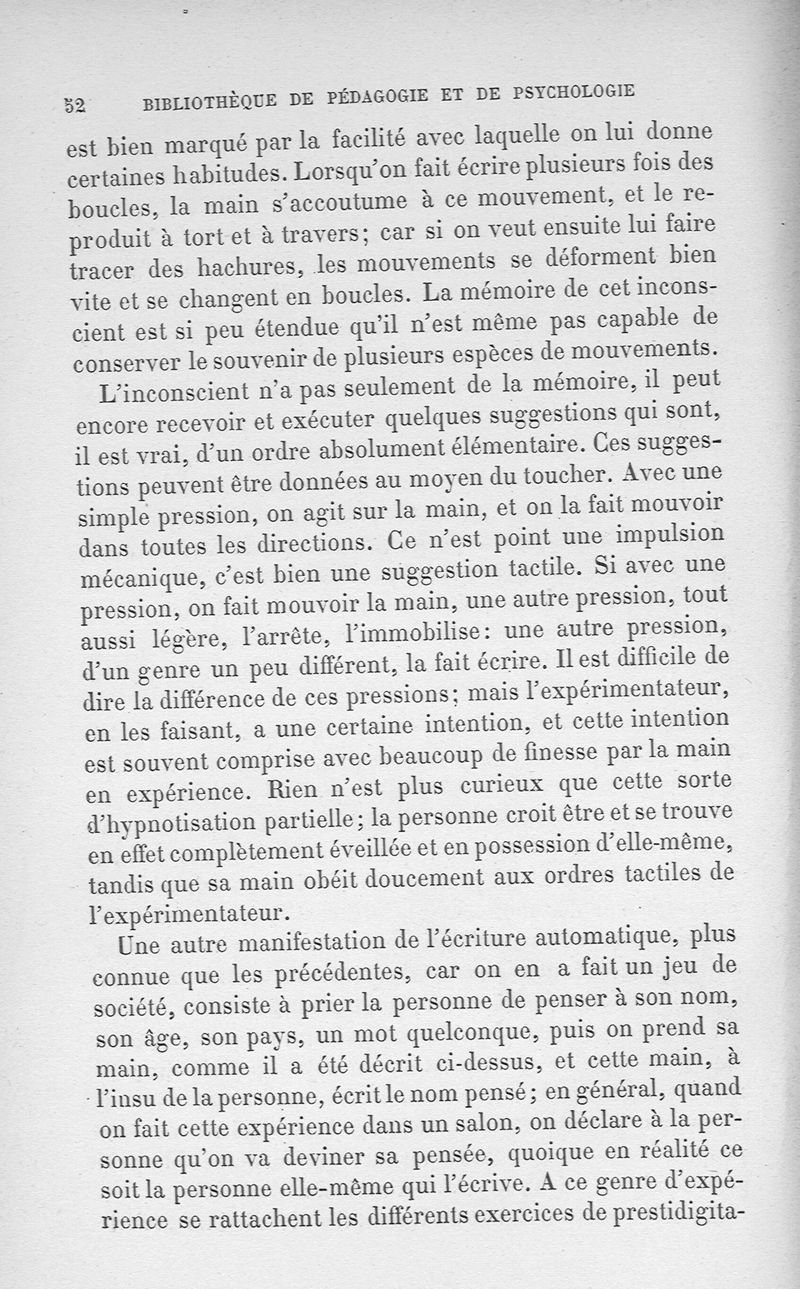 52 BIBLIOTHÈQUE DE PÉDAGOGIE ET DE PSYCHOLOGIE

est bien marqué par la facilité avec laquelle on lui donne certaines habitudes. Lorsqu'on fait écrire plusieurs fois des boucles, la main s'accoutume à ce mouvement, et le reproduit à tort et à travers; car si on veut ensuite lui faire tracer des hachures, les mouvements se déforment bien vite et se changent en boucles. La mémoire de cet inconscient est si peu étendue qu'il n'est même pas capable de conserver le souvenir de plusieurs espèces de mouvements.

L'inconscient n'a pas seulement de la mémoire, il peut encore recevoir et exécuter quelques suggestions qui sont, il est vrai, d'un ordre absolument élémentaire. Ces suggestions peuvent être données au moyen du toucher. Avec une simple pression, on agit sur la main, et on la fait mouvoir dans toutes les directions. Ce n'est point une impulsion mécanique, c'est bien une suggestion tactile. Si avec une pression, on fait mouvoir la main, une autre pression, tout aussi légère, l'arrête, l'immobilise: une autre pression, d'un genre un peu différent, la fait écrire. Il est difficile de dire la différence de ces pressions; mais l'expérimentateur, en les faisant, a une certaine intention, et cette intention est souvent comprise avec beaucoup de finesse par la main en expérience. Rien n'est plus curieux que cette sorte d'hypnotisation partielle; la personne croit être et se trouve en effet complètement éveillée et en possession d'elle-même, tandis que sa main obéit doucement aux ordres tactiles de l'expérimentateur.

Une autre manifestation de l'écriture automatique, plus connue que les précédentes, car on en a fait un jeu de société, consiste à prier la personne de penser à son nom, son âge, son pays, un mot quelconque, puis on prend sa main, comme il a été décrit ci-dessus, et cette main, à l'insu de la personne, écrit le nom pensé; en général, quand on fait cette expérience dans un salon, on déclare à la personne qu'on va deviner sa pensée, quoique en réalité ce soit la personne elle-même qui l'écrive. A ce genre d'expérience se rattachent les différents exercices de prestidigita-